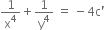 $\frac{1}{x^4} + \frac{1}{y^4} = -4c'$